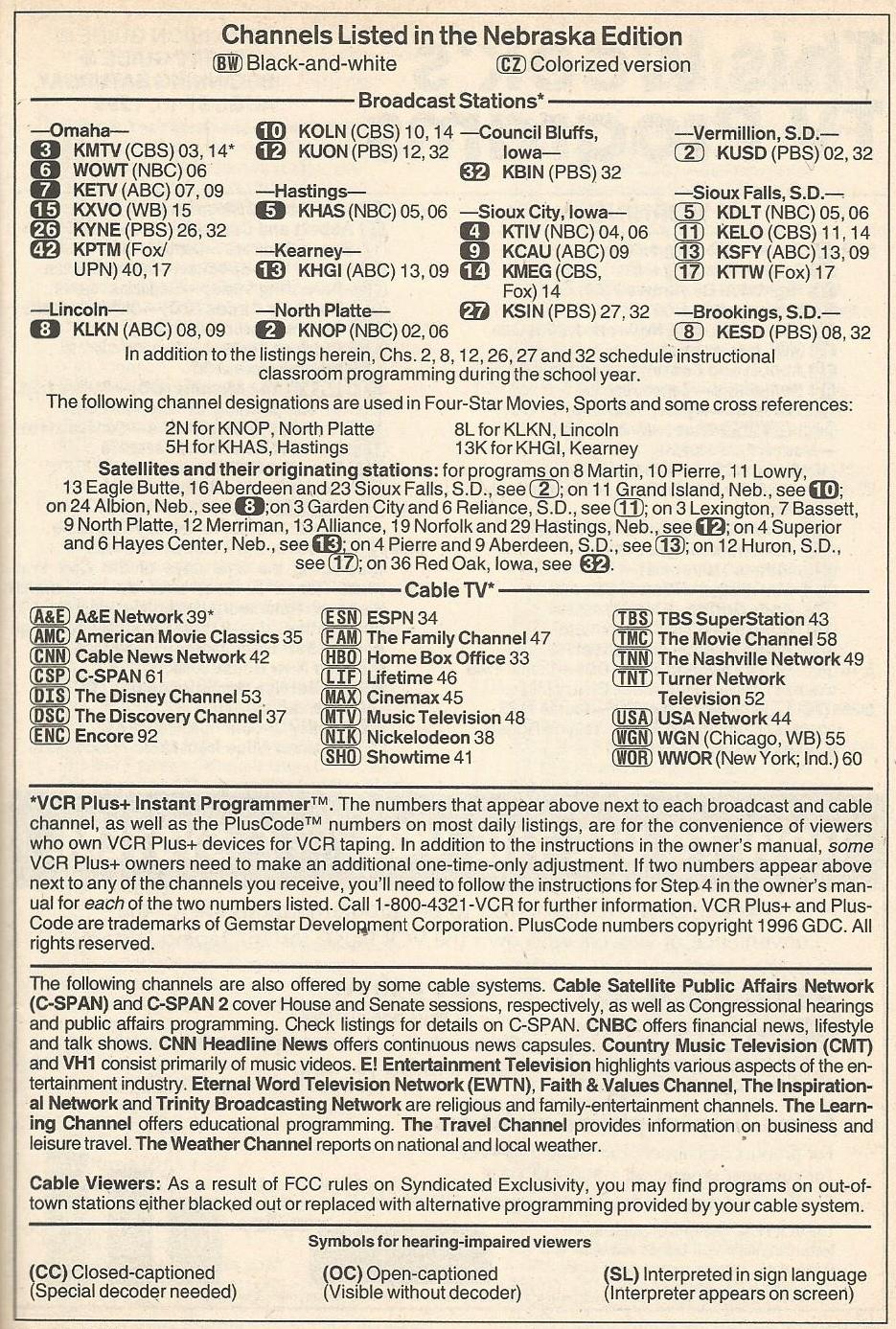 Channels Listed in the Nebraska Edition

BW Black-and-white CZ Colorized version

Broadcast Stations*

—Omaha—
3 KMTV (CBS) 03, 14*
6 WOWT (NBC) 06
7 KETV (ABC) 07, 09
15 KXVO (WB) 15
26 KYNE (PBS) 26, 32
42 KPTM (Fox/ UPN) 40, 17

—Lincoln—
8 KLKN (ABC) 08, 09

10 KOLN (CBS) 10, 14
12 KUON (PBS) 12, 32

—Hastings—
5 KHAS (NBC) 05, 06

—Kearney—
13 KHGI (ABC) 13, 09

—North Platte—
2 KNOP (NBC) 02, 06

—Council Bluffs, Iowa—
32 KBIN (PBS) 32

—Sioux City, Iowa—
4 KTIV (NBC) 04, 06
9 KCAU (ABC) 09
14 KMEG (CBS, Fox) 14
27 KSIN (PBS) 27, 32

—Vermillion, S.D.—
2 KUSD (PBS) 02, 32

—Sioux Falls, S.D.—
5 KDLT (NBC) 05, 06
11 KELO (CBS) 11, 14
13 KSFY (ABC) 13, 09
17 KTTW (Fox) 17

—Brookings, S.D.—
8 KESD (PBS) 08, 32

In addition to the listings herein, Chs. 2, 8, 12, 26, 27 and 32 schedule instructional classroom programming during the school year.

The following channel designations are used in Four-Star Movies, Sports and some cross references:
2N for KNOP, North Platte
5H for KHAS, Hastings
8L for KLKN, Lincoln
13K for KHGI, Kearney

Satellites and their originating stations: for programs on 8 Martin, 10 Pierre, 11 Lowry, 13 Eagle Butte, 16 Aberdeen and 23 Sioux Falls, S.D., see 2; on 11 Grand Island, Neb., see 10; on 24 Albion, Neb., see 8; on 3 Garden City and 6 Reliance, S.D., see 11; on 3 Lexington, 7 Bassett, 9 North Platte, 12 Merriman, 13 Alliance, 19 Norfolk and 29 Hastings, Neb., see 12; on 4 Superior and 6 Hayes Center, Neb., see 13; on 4 Pierre and 9 Aberdeen, S.D., see 13; on 12 Huron, S.D., see 17; on 36 Red Oak, Iowa, see 32.

Cable TV*

A&E A&E Network 39*
AMC American Movie Classics 35
CNN Cable News Network 42
CSP C-SPAN 61
DIS The Disney Channel 53
DSC The Discovery Channel 37
ENC Encore 92
ESN ESPN 34
FAM The Family Channel 47
HBO Home Box Office 33
LIF Lifetime 46
MAX Cinemax 45
MTV Music Television 48
NIK Nickelodeon 38
SHO Showtime 41
TBS TBS SuperStation 43
TMC The Movie Channel 58
TNN The Nashville Network 49
TNT Turner Network Television 52
USA USA Network 44
WGN WGN (Chicago, WB) 55
WOR WWOR (New York; Ind.) 60

*VCR Plus+ Instant Programmer™. The numbers that appear above next to each broadcast and cable channel, as well as the PlusCode™ numbers on most daily listings, are for the convenience of viewers who own VCR Plus+ devices for VCR taping. In addition to the instructions in the owner's manual, some VCR Plus+ owners need to make an additional one-time-only adjustment. If two numbers appear above next to any of the channels you receive, you'll need to follow the instructions for Step 4 in the owner's manual for each of the two numbers listed. Call 1-800-4321-VCR for further information. VCR Plus+ and PlusCode are trademarks of Gemstar Development Corporation. PlusCode numbers copyright 1996 GDC. All rights reserved.

The following channels are also offered by some cable systems. Cable Satellite Public Affairs Network (C-SPAN) and C-SPAN 2 cover House and Senate sessions, respectively, as well as Congressional hearings and public affairs programming. Check listings for details on C-SPAN. CNBC offers financial news, lifestyle and talk shows. CNN Headline News offers continuous news capsules. Country Music Television (CMT) and VH1 consist primarily of music videos. E! Entertainment Television highlights various aspects of the entertainment industry. Eternal Word Television Network (EWTN), Faith & Values Channel, The Inspirational Network and Trinity Broadcasting Network are religious and family-entertainment channels. The Learning Channel offers educational programming. The Travel Channel provides information on business and leisure travel. The Weather Channel reports on national and local weather.

Cable Viewers: As a result of FCC rules on Syndicated Exclusivity, you may find programs on out-of-town stations either blacked out or replaced with alternative programming provided by your cable system.

Symbols for hearing-impaired viewers

(CC) Closed-captioned (Special decoder needed)
(OC) Open-captioned (Visible without decoder)
(SL) Interpreted in sign language (Interpreter appears on screen)